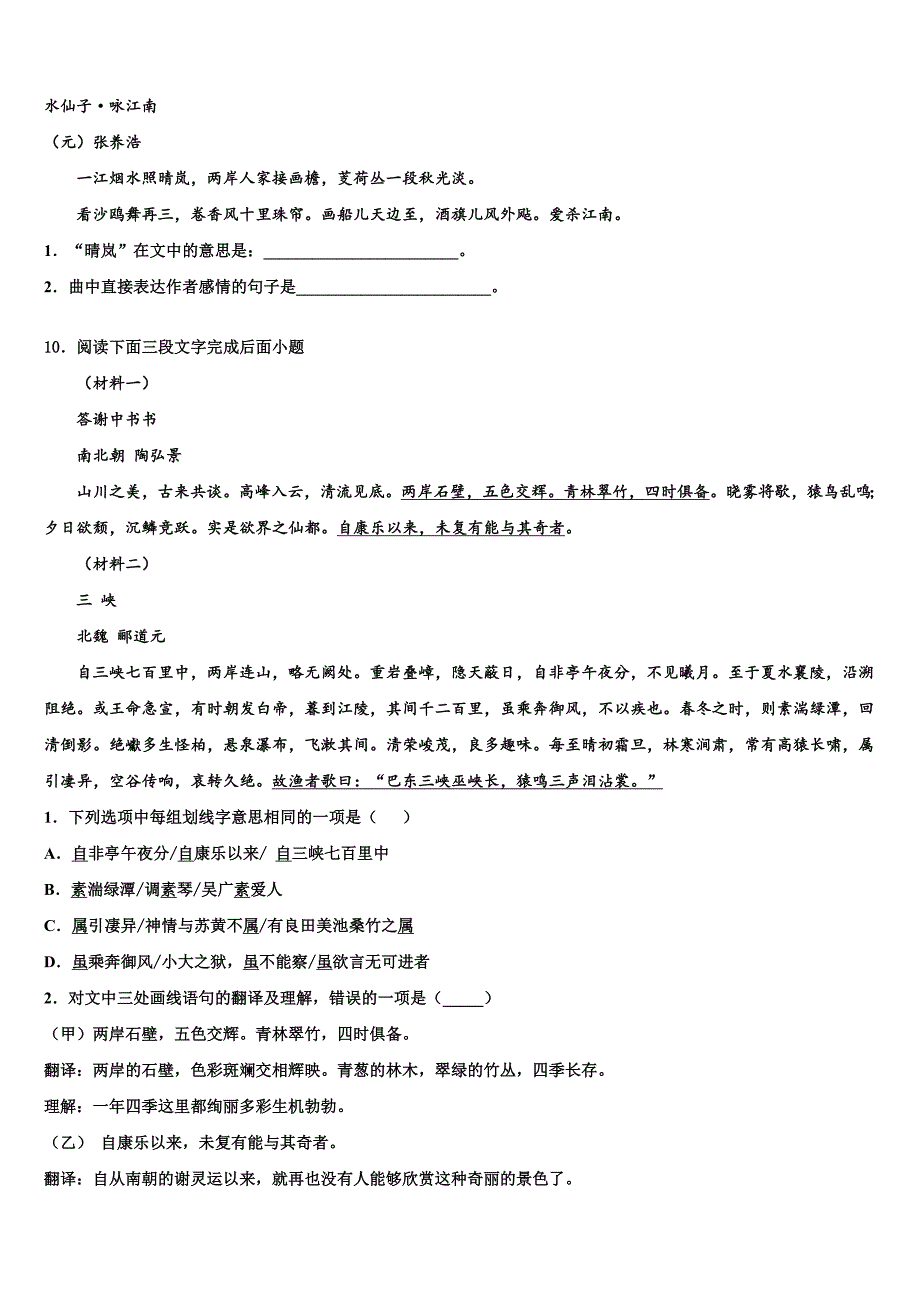 水仙子·咏江南

（元）张养浩

一江烟水照晴岚，两岸人家接画檐，芰荷丛一段秋光淡。

看沙鸥舞再三，卷香风十里珠帘。画船儿天边至，酒旗儿风外飐。爱杀江南。

1．“晴岚”在文中的意思是：________________________。

2．曲中直接表达作者感情的句子是________________________。

10．阅读下面三段文字完成后面小题

（材料一）

答谢中书书

南北朝 陶弘景

山川之美，古来共谈。高峰入云，清流见底。两岸石壁，五色交辉。青林翠竹，四时俱备。晓雾将歇，猿鸟乱鸣；夕日欲颓，沉鳞竞跃。实是欲界之仙都。自康乐以来，未复有能与其奇者。

（材料二）

三 峡

北魏 郦道元

自三峡七百里中，两岸连山，略无阙处。重岩叠嶂，隐天蔽日，自非亭午夜分，不见曦月。至于夏水襄陵，沿溯阻绝。或王命急宣，有时朝发白帝，暮到江陵，其间千二百里，虽乘奔御风，不以疾也。春冬之时，则素湍绿潭，回清倒影。绝巘多生怪柏，悬泉瀑布，飞漱其间。清荣峻茂，良多趣味。每至晴初霜旦，林寒涧肃，常有高猿长啸，属引凄异，空谷传响，哀转久绝。故渔者歌曰：“巴东三峡巫峡长，猿鸣三声泪沾裳。”

1．下列选项中每组划线字意思相同的一项是（　）

A．自非亭午夜分/自康乐以来/ 自三峡七百里中

B．素湍绿潭/调素琴/吴广素爱人

C．属引凄异/神情与苏黄不属/有良田美池桑竹之属

D．虽乘奔御风/小大之狱，虽不能察/虽欲言无可进者

2．对文中三处画线语句的翻译及理解，错误的一项是（_____）

（甲）两岸石壁，五色交辉。青林翠竹，四时俱备。

翻译：两岸的石壁，色彩斑斓交相辉映。青葱的林木，翠绿的竹丛，四季长存。

理解：一年四季这里都绚丽多彩生机勃勃。

（乙） 自康乐以来，未复有能与其奇者。

翻译：自从南朝的谢灵运以来，就再也没有人能够欣赏这种奇丽的景色了。